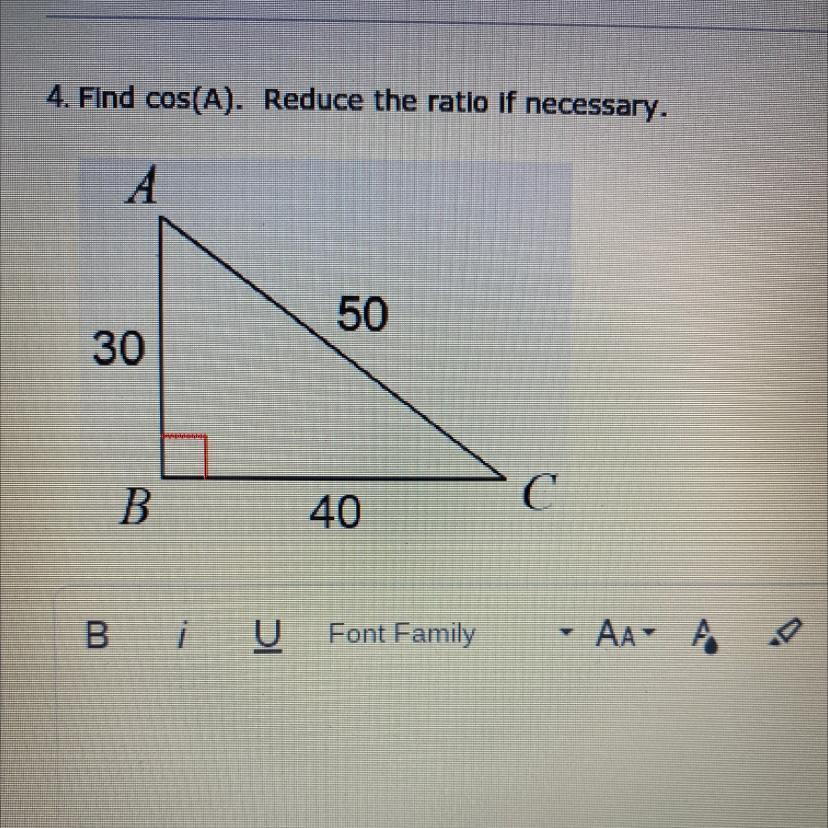 4. Find cos(A). Reduce the ratio if necessary.

A

50

30

B

40

C

B i U Font Family AA A